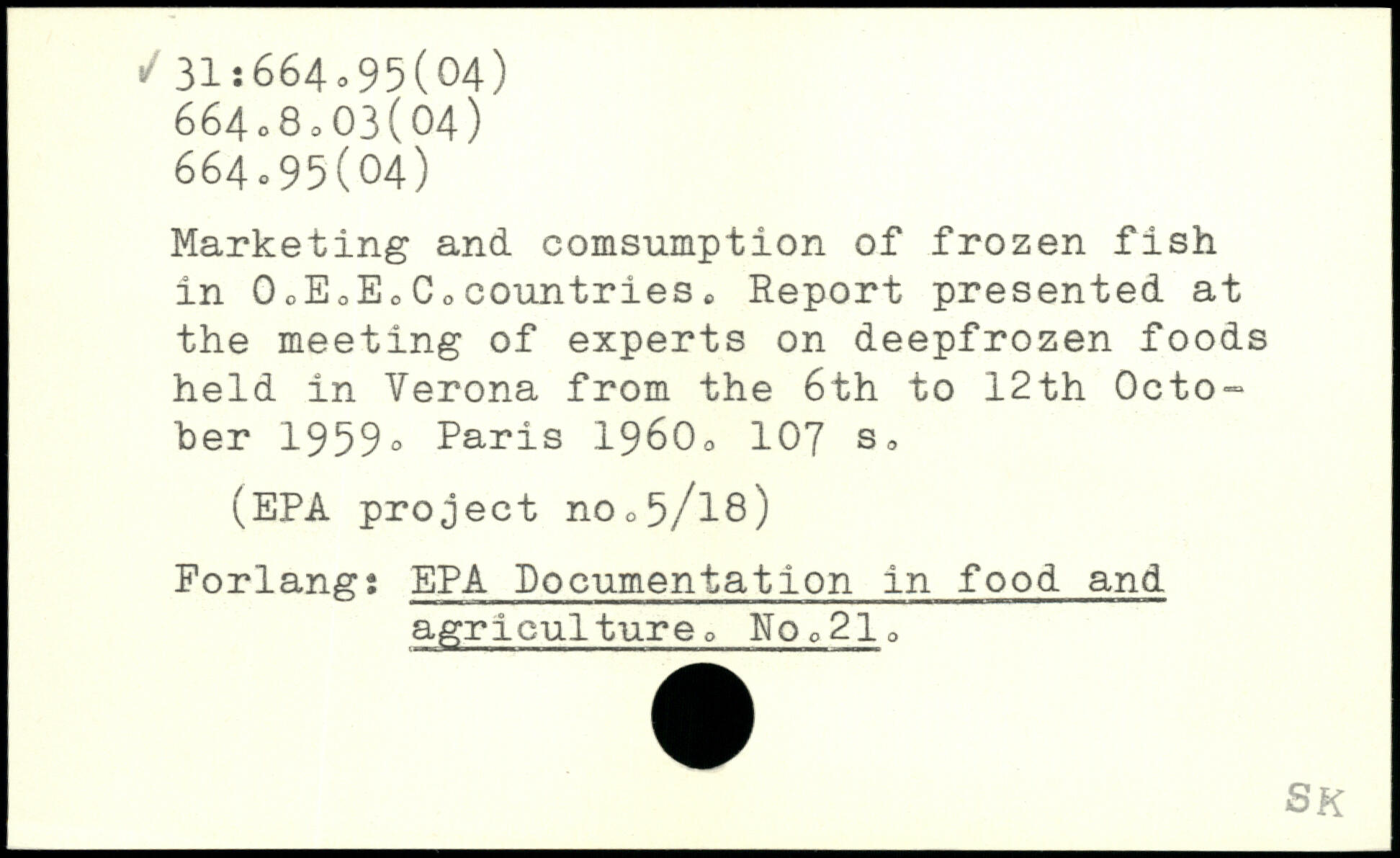 ✓ 31:664.95(04)
664.8.03(04)
664.95(04)

Marketing and comsumption of frozen fish in O.E.E.C.countries. Report presented at the meeting of experts on deepfrozen foods held in Verona from the 6th to 12th October 1959. Paris 1960. 107 s.

(EPA project no.5/18)

Forlang: EPA Documentation in food and agriculture. No.21.

SK